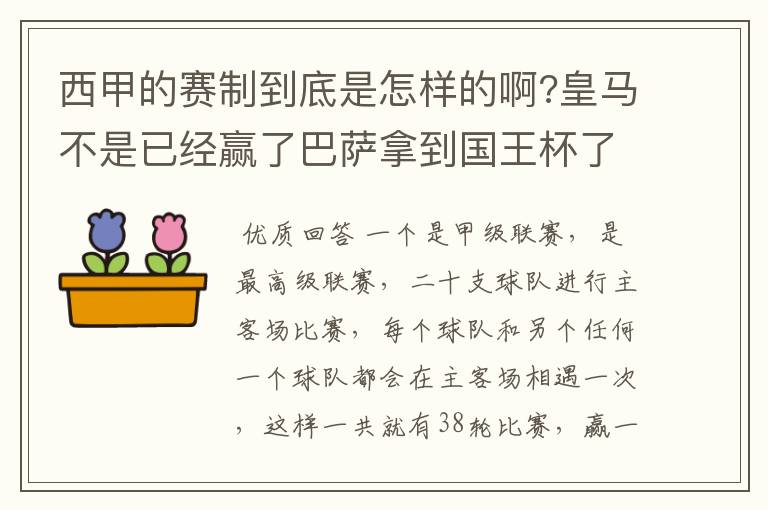 西甲的赛制到底是怎样的啊?皇马不是已经赢了巴萨拿到国王杯了

优质回答 一个是甲级联赛，是最高级联赛，二十支球队进行主客场比赛，每个球队和另个任何一个球队都会在主客场相遇一次，这样一共就有38轮比赛，赢一